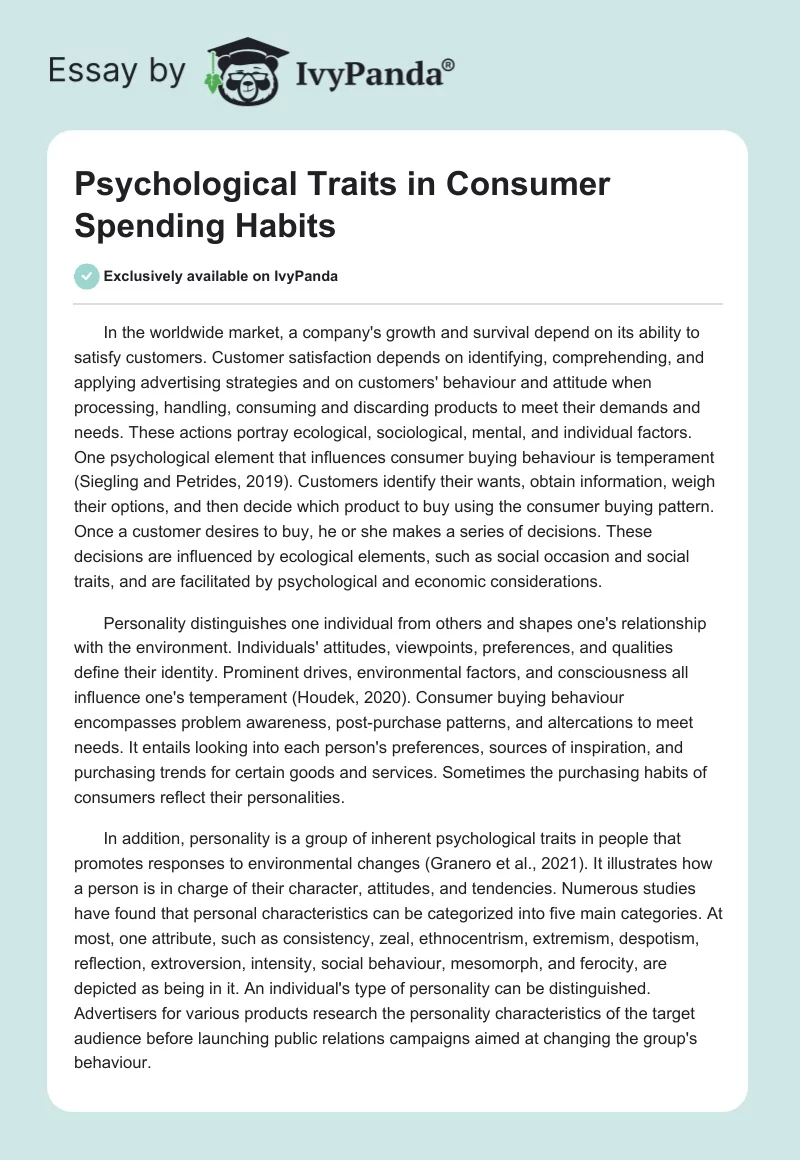 Essay by IvyPanda®

Psychological Traits in Consumer Spending Habits

Exclusively available on IvyPanda

In the worldwide market, a company's growth and survival depend on its ability to satisfy customers. Customer satisfaction depends on identifying, comprehending, and applying advertising strategies and on customers' behaviour and attitude when processing, handling, consuming and discarding products to meet their demands and needs. These actions portray ecological, sociological, mental, and individual factors. One psychological element that influences consumer buying behaviour is temperament (Siegling and Petrides, 2019). Customers identify their wants, obtain information, weigh their options, and then decide which product to buy using the consumer buying pattern. Once a customer desires to buy, he or she makes a series of decisions. These decisions are influenced by ecological elements, such as social occasion and social traits, and are facilitated by psychological and economic considerations.

Personality distinguishes one individual from others and shapes one's relationship with the environment. Individuals' attitudes, viewpoints, preferences, and qualities define their identity. Prominent drives, environmental factors, and consciousness all influence one's temperament (Houdek, 2020). Consumer buying behaviour encompasses problem awareness, post-purchase patterns, and altercations to meet needs. It entails looking into each person's preferences, sources of inspiration, and purchasing trends for certain goods and services. Sometimes the purchasing habits of consumers reflect their personalities.

In addition, personality is a group of inherent psychological traits in people that promotes responses to environmental changes (Granero et al., 2021). It illustrates how a person is in charge of their character, attitudes, and tendencies. Numerous studies have found that personal characteristics can be categorized into five main categories. At most, one attribute, such as consistency, zeal, ethnocentrism, extremism, despotism, reflection, extroversion, intensity, social behaviour, mesomorph, and ferocity, are depicted as being in it. An individual's type of personality can be distinguished. Advertisers for various products research the personality characteristics of the target audience before launching public relations campaigns aimed at changing the group's behaviour.